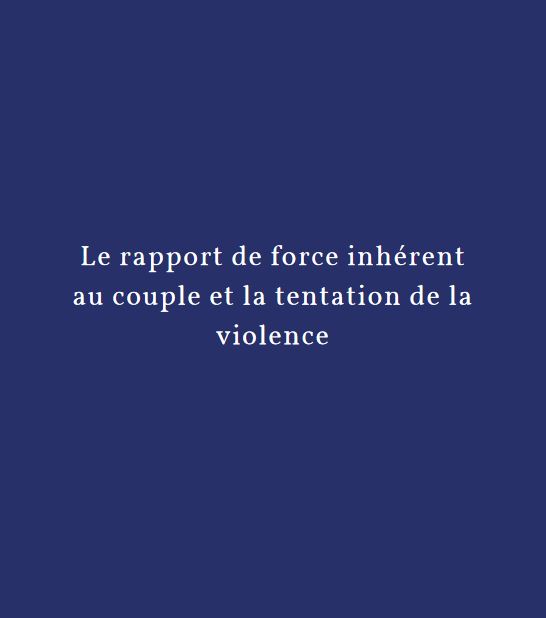 Le rapport de force inhérent au couple et la tentation de la violence